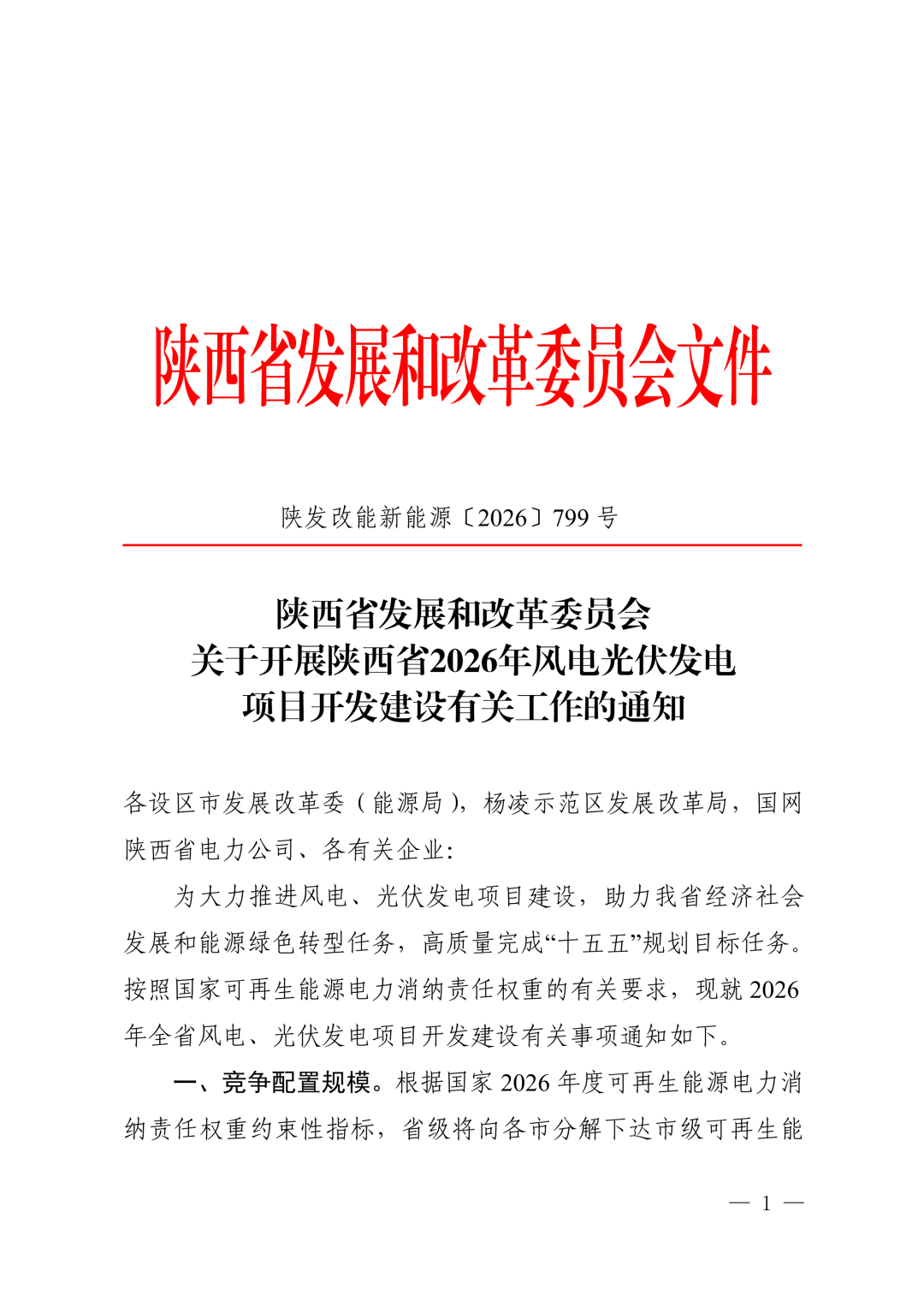 陕西省发展和改革委员会文件

陕发改能新能源〔2026〕799号

陕西省发展和改革委员会
关于开展陕西省2026年风电光伏发电
项目开发建设有关工作的通知

各设区市发展改革委（能源局），杨凌示范区发展改革局，国网陕西省电力公司、各有关企业:

为大力推进风电、光伏发电项目建设，助力我省经济社会发展和能源绿色转型任务，高质量完成“十五五”规划目标任务。按照国家可再生能源电力消纳责任权重的有关要求，现就2026年全省风电、光伏发电项目开发建设有关事项通知如下。

一、竞争配置规模。根据国家2026年度可再生能源电力消纳责任权重约束性指标，省级将向各市分解下达市级可再生能

— 1 —